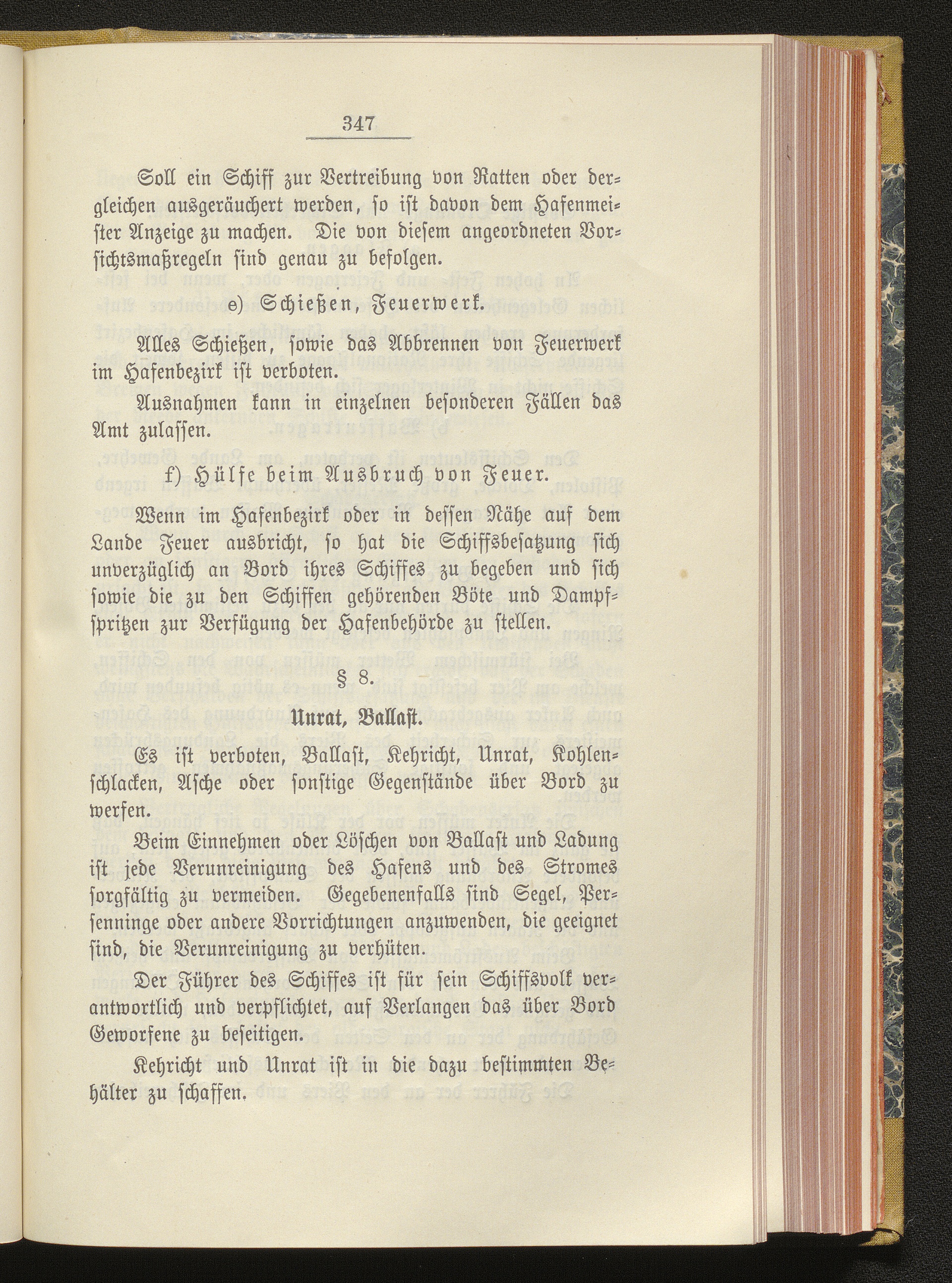 347

Soll ein Schiff zur Vertreibung von Ratten oder dergleichen ausgeräuchert werden, so ist davon dem Hafenmeister Anzeige zu machen. Die von diesem angeordneten Vorsichtsmaßregeln sind genau zu befolgen.

e) Schießen, Feuerwerk.

Alles Schießen, sowie das Abbrennen von Feuerwerk im Hafenbezirk ist verboten.

Ausnahmen kann in einzelnen besonderen Fällen das Amt zulassen.

f) Hülfe beim Ausbruch von Feuer.

Wenn im Hafenbezirk oder in dessen Nähe auf dem Lande Feuer ausbricht, so hat die Schiffsbesatzung sich unverzüglich an Bord ihres Schiffes zu begeben und sich sowie die zu den Schiffen gehörenden Böte und Dampfspritzen zur Verfügung der Hafenbehörde zu stellen.

§ 8.

Unrat, Ballast.

Es ist verboten, Ballast, Kehricht, Unrat, Kohlenschlacken, Asche oder sonstige Gegenstände über Bord zu werfen.

Beim Einnehmen oder Löschen von Ballast und Ladung ist jede Verunreinigung des Hafens und des Stromes sorgfältig zu vermeiden. Gegebenenfalls sind Segel, Persenninge oder andere Vorrichtungen anzuwenden, die geeignet sind, die Verunreinigung zu verhüten.

Der Führer des Schiffes ist für sein Schiffsvolk verantwortlich und verpflichtet, auf Verlangen das über Bord Geworfene zu beseitigen.

Kehricht und Unrat ist in die dazu bestimmten Behälter zu schaffen.